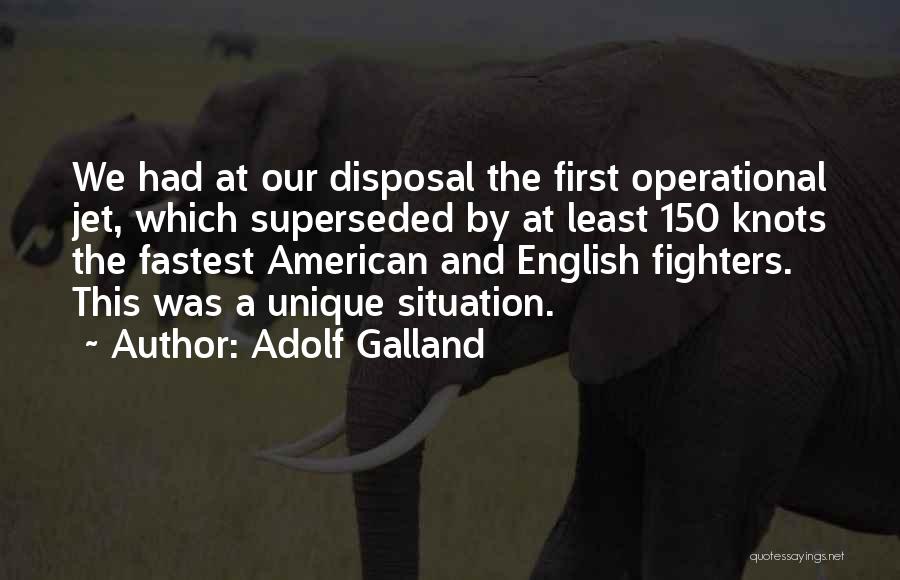 We had at our disposal the first operational jet, which superseded by at least 150 knots the fastest American and English fighters. This was a unique situation.

~ Author: Adolf Galland

quotessayings.net